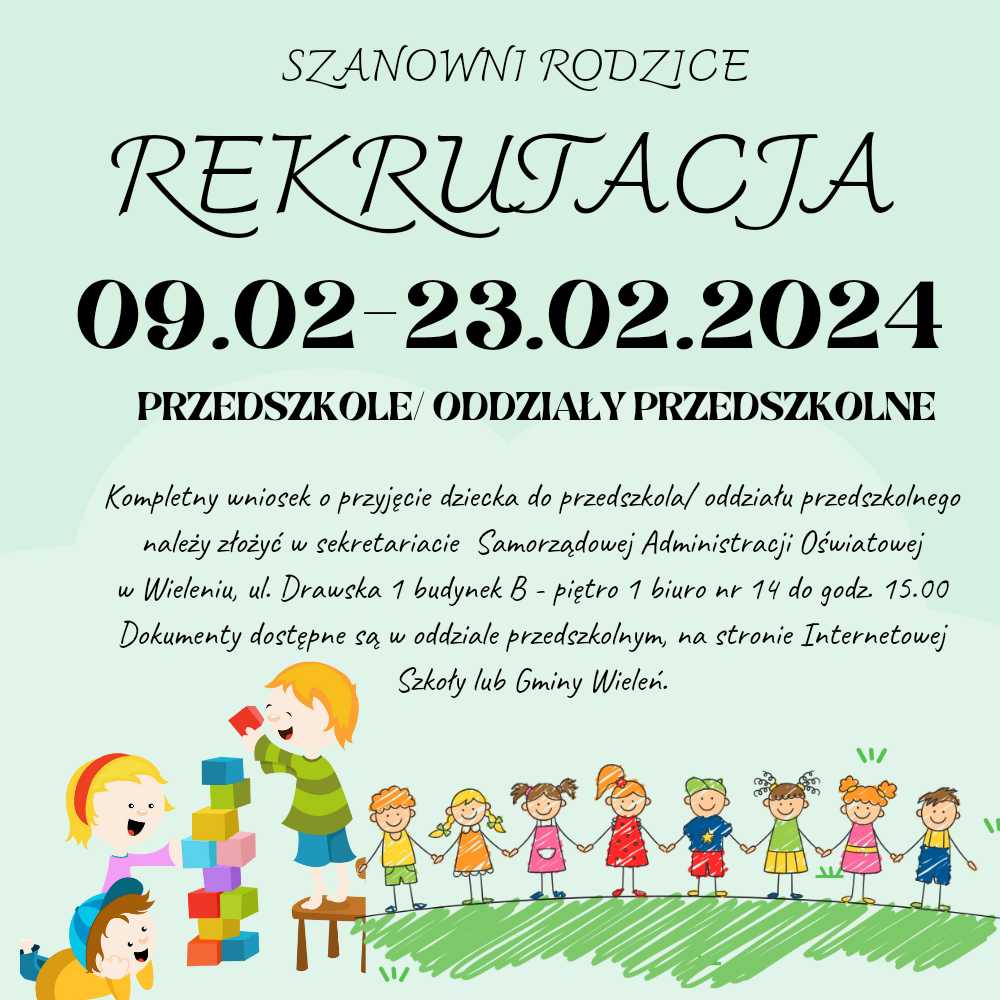 SZANOWNI RODZICE

REKRUTACJA

09.02-23.02.2024

PRZEDSZKOLE/ ODDZIAŁY PRZEDSZKOLNE

Kompletny wniosek o przyjęcie dziecka do przedszkola/ oddziału przedszkolnego należy złożyć w sekretariacie Samorządowej Administracji Oświatowej w Wieleniu, ul. Drawska 1 budynek B - piętro 1 biuro nr 14 do godz. 15.00 Dokumenty dostępne są w oddziale przedszkolnym, na stronie Internetowej Szkoły lub Gminy Wieleń.